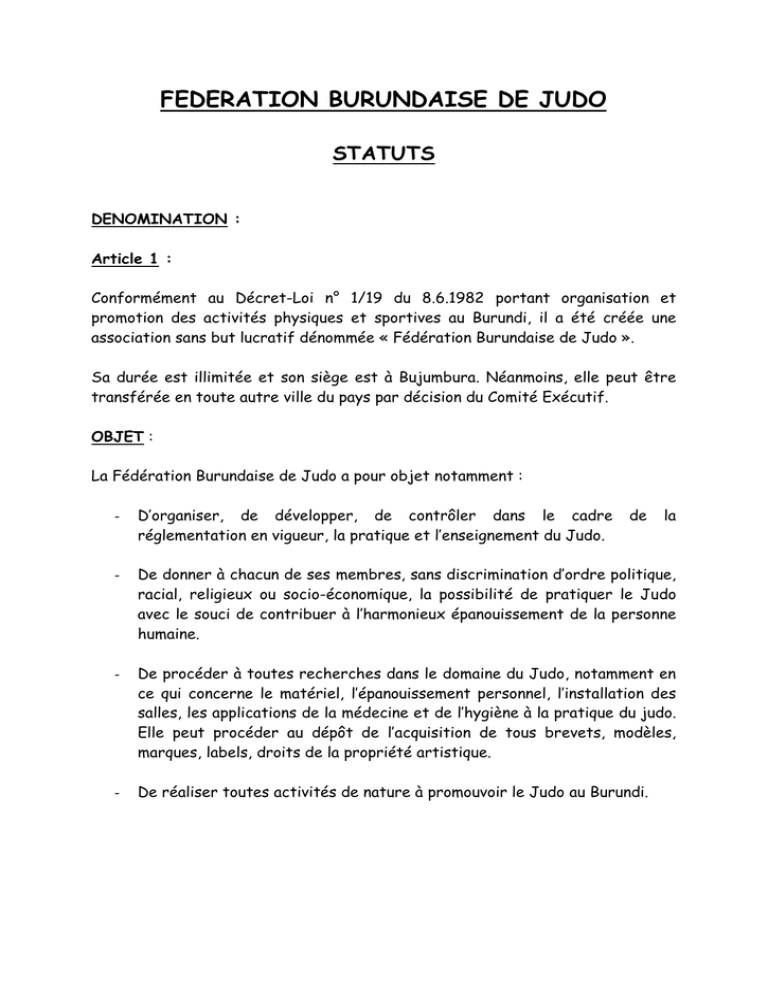 FEDERATION BURUNDAISE DE JUDO

STATUTS

DENOMINATION :

Article 1 :

Conformément au Décret-Loi n° 1/19 du 8.6.1982 portant organisation et promotion des activités physiques et sportives au Burundi, il a été créée une association sans but lucratif dénommée « Fédération Burundaise de Judo ».

Sa durée est illimitée et son siège est à Bujumbura. Néanmoins, elle peut être transférée en toute autre ville du pays par décision du Comité Exécutif.

OBJET :

La Fédération Burundaise de Judo a pour objet notamment :

- D'organiser, de développer, de contrôler dans le cadre de la réglementation en vigueur, la pratique et l'enseignement du Judo.

- De donner à chacun de ses membres, sans discrimination d'ordre politique, racial, religieux ou socio-économique, la possibilité de pratiquer le Judo avec le souci de contribuer à l'harmonieux épanouissement de la personne humaine.

- De procéder à toutes recherches dans le domaine du Judo, notamment en ce qui concerne le matériel, l'épanouissement personnel, l'installation des salles, les applications de la médecine et de l'hygiène à la pratique du judo. Elle peut procéder au dépôt de l'acquisition de tous brevets, modèles, marques, labels, droits de la propriété artistique.

- De réaliser toutes activités de nature à promouvoir le Judo au Burundi.